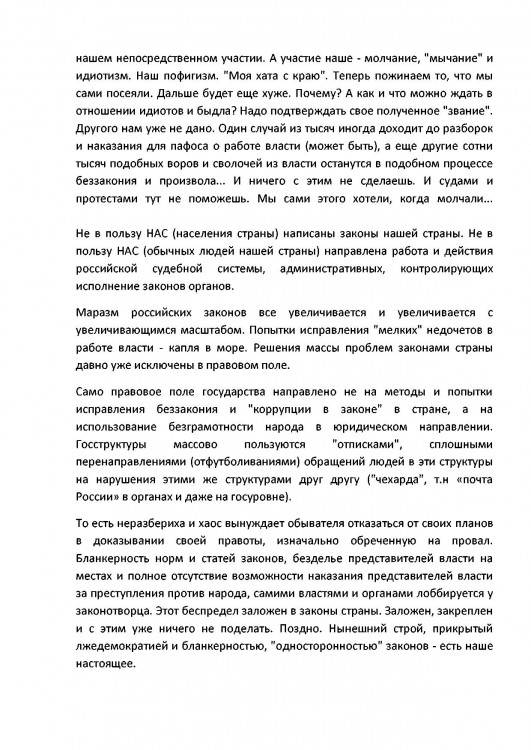 нашем непосредственном участии. А участие наше - молчание, "мычание" и идиотизм. Наш пофигизм. "Моя хата с краю". Теперь пожинаем то, что мы сами посеяли. Дальше будет еще хуже. Почему? А как и что можно ждать в отношении идиотов и быдла? Надо подтверждать свое полученное "звание". Другого нам уже не дано. Один случай из тысяч иногда доходит до разборок и наказания для пафоса о работе власти (может быть), а еще другие сотни тысяч подобных воров и сволочей из власти останутся в подобном процессе беззакония и произвола... И ничего с этим не сделаешь. И судами и протестами тут не поможешь. Мы сами этого хотели, когда молчали...

Не в пользу НАС (населения страны) написаны законы нашей страны. Не в пользу НАС (обычных людей нашей страны) направлена работа и действия российской судебной системы, административных, контролирующих исполнение законов органов.

Маразм российских законов все увеличивается и увеличивается с увеличивающимся масштабом. Попытки исправления "мелких" недочетов в работе власти - капля в море. Решения массы проблем законами страны давно уже исключены в правовом поле.

Само правовое поле государства направлено не на методы и попытки исправления беззакония и "коррупции в законе" в стране, а на использование безграмотности народа в юридическом направлении. Госструктуры массово пользуются "отписками", сплошными перенаправлениями (отфутболиваниями) обращений людей в эти структуры на нарушения этими же структурами друг другу ("чехарда", т.н «почта России» в органах и даже на госуровне).

То есть неразбериха и хаос вынуждает обывателя отказаться от своих планов в доказывании своей правоты, изначально обреченную на провал. Бланкерность норм и статей законов, безделье представителей власти на местах и полное отсутствие возможности наказания представителей власти за преступления против народа, самими властями и органами лоббируется у законотворца. Этот беспредел заложен в законы страны. Заложен, закреплен и с этим уже ничего не поделать. Поздно. Нынешний строй, прикрытый лжедемократией и бланкерностью, "односторонностью" законов - есть наше настоящее.